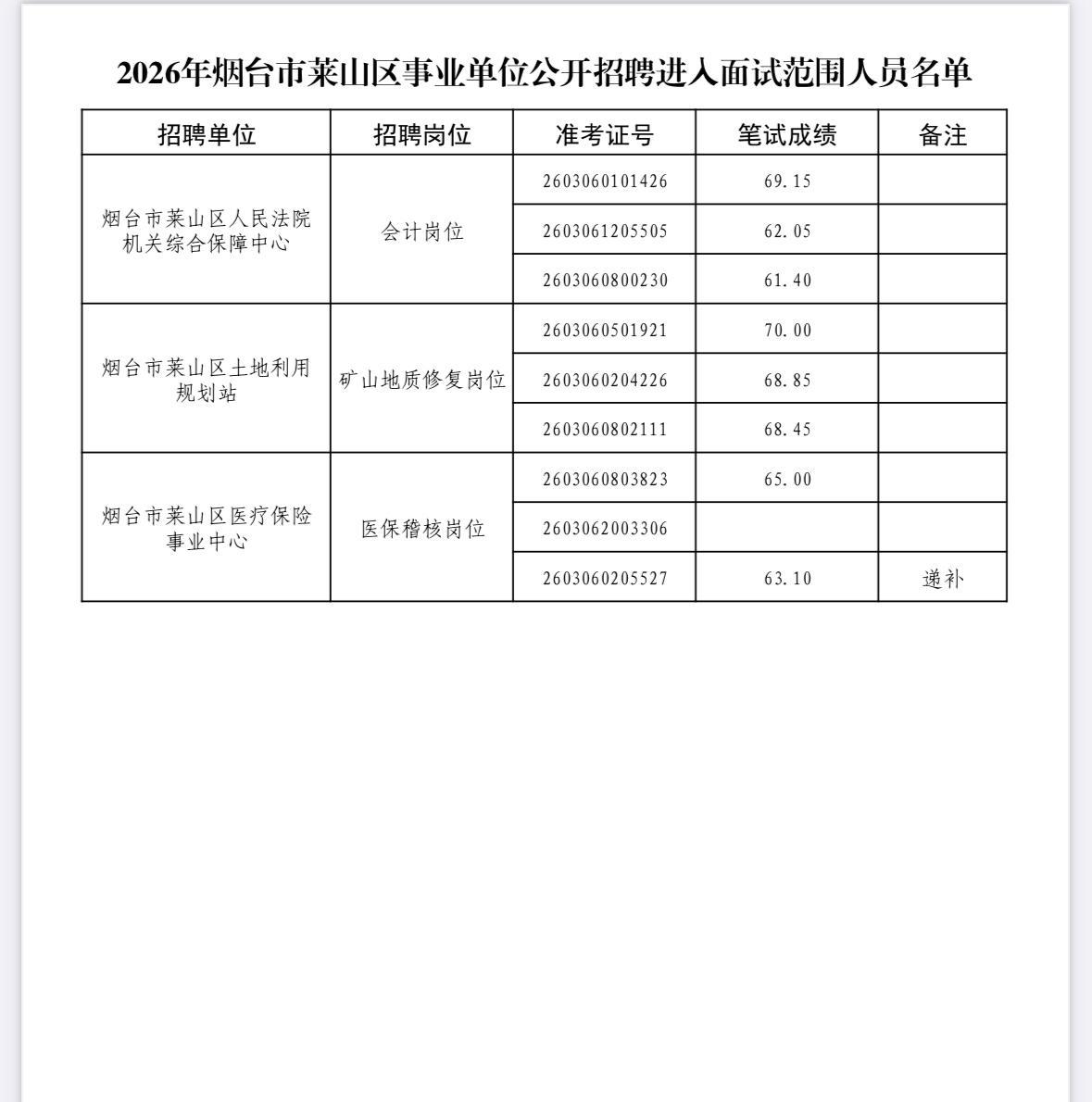 2026年烟台市莱山区事业单位公开招聘进入面试范围人员名单

| 招聘单位 | 招聘岗位 | 准考证号 | 笔试成绩 | 备注 |
|---|---|---|---|---|
| 烟台市莱山区人民法院机关综合保障中心 | 会计岗位 | 2603060101426 | 69.15 | |
| | | 2603061205505 | 62.05 | |
| | | 2603060800230 | 61.40 | |
| 烟台市莱山区土地利用规划站 | 矿山地质修复岗位 | 2603060501921 | 70.00 | |
| | | 2603060204226 | 68.85 | |
| | | 2603060802111 | 68.45 | |
| 烟台市莱山区医疗保险事业中心 | 医保稽核岗位 | 2603060803823 | 65.00 | |
| | | 2603062003306 | | |
| | | 2603060205527 | 63.10 | 递补 |